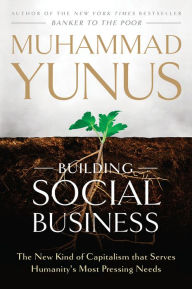 AUTHOR OF THE NEW YORK TIMES BESTSELLER
BANKER TO THE POOR

MUHAMMAD
YUNUS

BUILDING
SOCIAL
BUSINESS

The New Kind of Capitalism that Serves Humanity's Most Pressing Needs